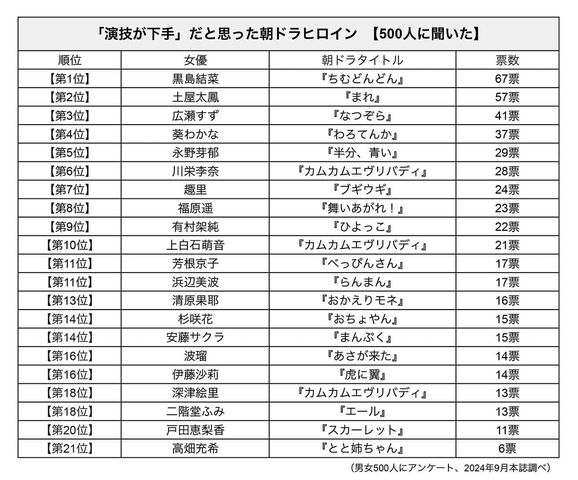 「演技が下手」だと思った朝ドラヒロイン　【500人に聞いた】

| 順位 | 女優 | 朝ドラタイトル | 票数 |
|---|---|---|---|
| 【第1位】 | 黒島結菜 | 『ちむどんどん』 | 67票 |
| 【第2位】 | 土屋太鳳 | 『まれ』 | 57票 |
| 【第3位】 | 広瀬すず | 『なつぞら』 | 41票 |
| 【第4位】 | 葵わかな | 『わろてんか』 | 37票 |
| 【第5位】 | 永野芽郁 | 『半分、青い』 | 29票 |
| 【第6位】 | 川栄李奈 | 『カムカムエヴリバディ』 | 28票 |
| 【第7位】 | 趣里 | 『ブギウギ』 | 24票 |
| 【第8位】 | 福原遥 | 『舞いあがれ！』 | 23票 |
| 【第9位】 | 有村架純 | 『ひよっこ』 | 22票 |
| 【第10位】 | 上白石萌音 | 『カムカムエヴリバディ』 | 21票 |
| 【第11位】 | 芳根京子 | 『べっぴんさん』 | 17票 |
| 【第11位】 | 浜辺美波 | 『らんまん』 | 17票 |
| 【第13位】 | 清原果耶 | 『おかえりモネ』 | 16票 |
| 【第14位】 | 杉咲花 | 『おちょやん』 | 15票 |
| 【第14位】 | 安藤サクラ | 『まんぷく』 | 15票 |
| 【第16位】 | 波瑠 | 『あさが来た』 | 14票 |
| 【第16位】 | 伊藤沙莉 | 『虎に翼』 | 14票 |
| 【第18位】 | 深津絵里 | 『カムカムエヴリバディ』 | 13票 |
| 【第18位】 | 二階堂ふみ | 『エール』 | 13票 |
| 【第20位】 | 戸田恵梨香 | 『スカーレット』 | 11票 |
| 【第21位】 | 高畑充希 | 『とと姉ちゃん』 | 6票 |

（男女500人にアンケート、2024年9月本誌調べ）